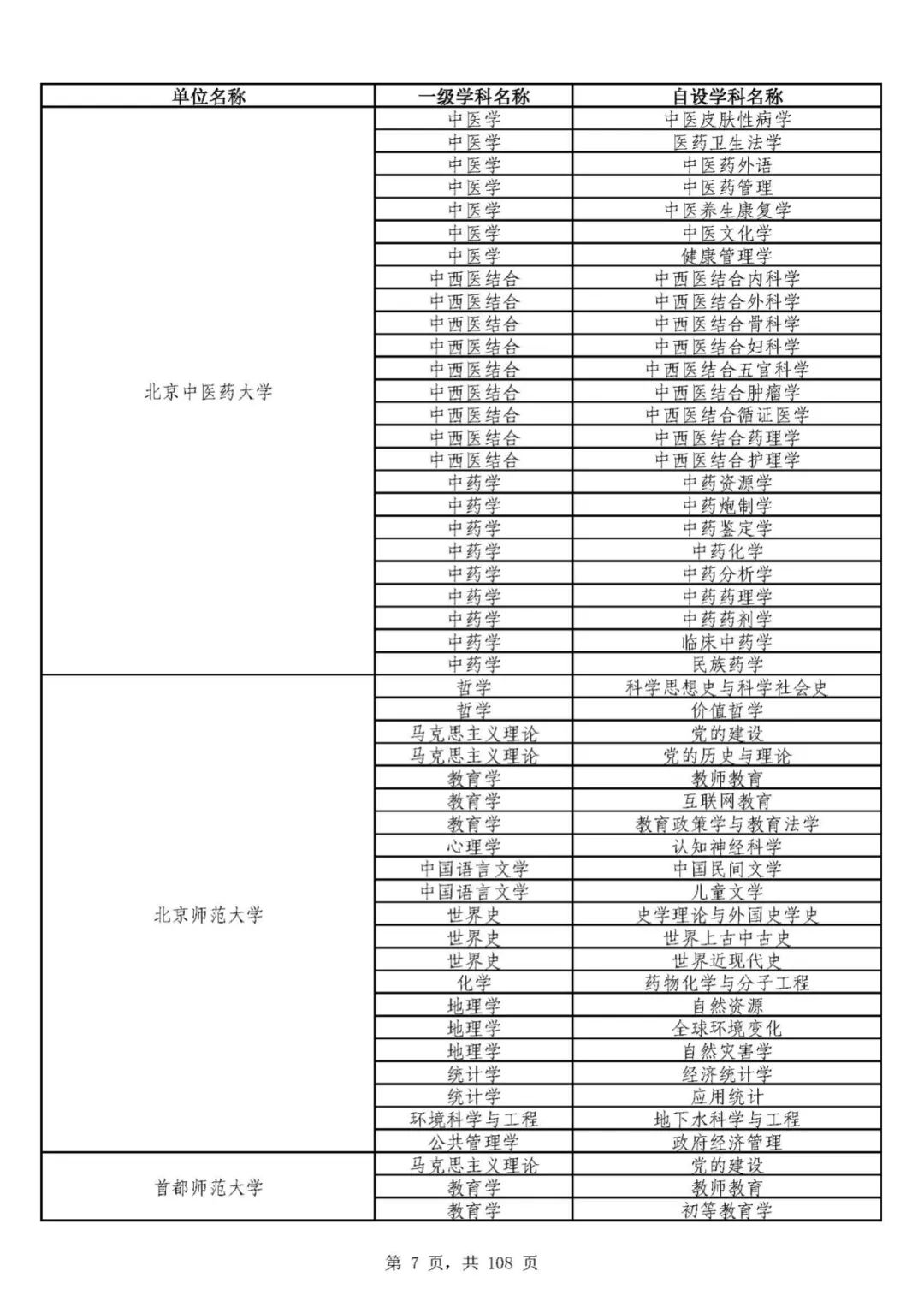 | 单位名称 | 一级学科名称 | 自设学科名称 |
|---|---|---|
| 北京中医药大学 | 中医学 | 中医皮肤性病学 |
| | 中医学 | 医药卫生法学 |
| | 中医学 | 中医药外语 |
| | 中医学 | 中医药管理 |
| | 中医学 | 中医养生康复学 |
| | 中医学 | 中医文化学 |
| | 中医学 | 健康管理学 |
| | 中西医结合 | 中西医结合内科学 |
| | 中西医结合 | 中西医结合外科学 |
| | 中西医结合 | 中西医结合骨科学 |
| | 中西医结合 | 中西医结合妇科学 |
| | 中西医结合 | 中西医结合五官科学 |
| | 中西医结合 | 中西医结合肿瘤学 |
| | 中西医结合 | 中西医结合循证医学 |
| | 中西医结合 | 中西医结合药理学 |
| | 中西医结合 | 中西医结合护理学 |
| | 中药学 | 中药资源学 |
| | 中药学 | 中药炮制学 |
| | 中药学 | 中药鉴定学 |
| | 中药学 | 中药化学 |
| | 中药学 | 中药分析学 |
| | 中药学 | 中药药理学 |
| | 中药学 | 中药药剂学 |
| | 中药学 | 临床中药学 |
| | 中药学 | 民族药学 |
| 北京师范大学 | 哲学 | 科学思想史与科学社会史 |
| | 哲学 | 价值哲学 |
| | 马克思主义理论 | 党的建设 |
| | 马克思主义理论 | 党的历史与理论 |
| | 教育学 | 教师教育 |
| | 教育学 | 互联网教育 |
| | 教育学 | 教育政策学与教育法学 |
| | 心理学 | 认知神经科学 |
| | 中国语言文学 | 中国民间文学 |
| | 中国语言文学 | 儿童文学 |
| | 世界史 | 史学理论与外国史学史 |
| | 世界史 | 世界上古中古史 |
| | 世界史 | 世界近现代史 |
| | 化学 | 药物化学与分子工程 |
| | 地理学 | 自然资源 |
| | 地理学 | 全球环境变化 |
| | 地理学 | 自然灾害学 |
| | 统计学 | 经济统计学 |
| | 统计学 | 应用统计 |
| | 环境科学与工程 | 地下水科学与工程 |
| | 公共管理学 | 政府经济管理 |
| 首都师范大学 | 马克思主义理论 | 党的建设 |
| | 教育学 | 教师教育 |
| | 教育学 | 初等教育学 |

第 7 页，共 108 页